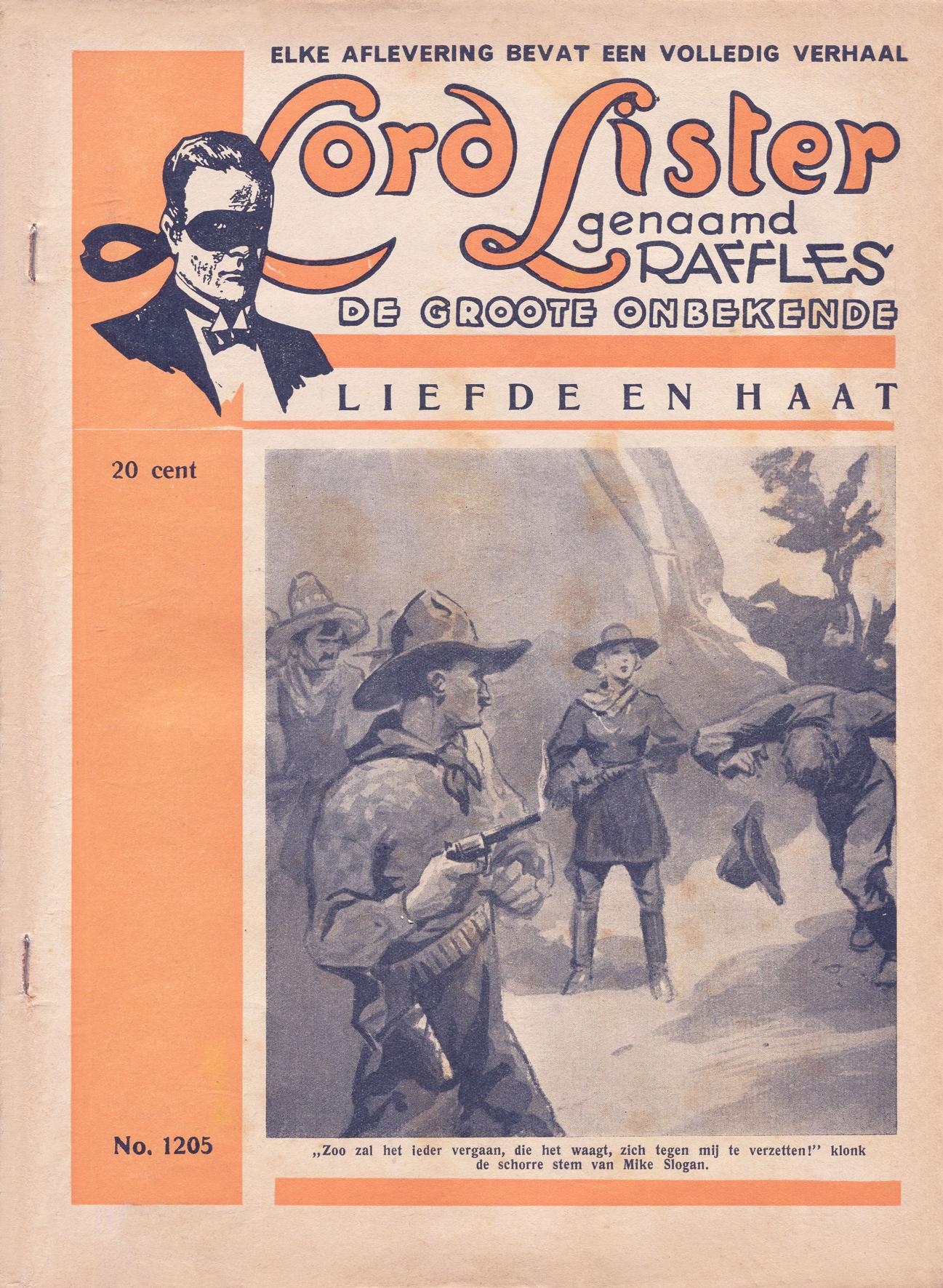 ELKE AFLEVERING BEVAT EEN VOLLEDIG VERHAAL

Lord Lister
genaamd
RAFFLES

DE GROOTE ONBEKENDE

LIEFDE EN HAAT

20 cent

No. 1205

„Zoo zal het ieder vergaan, die het waagt, zich tegen mij te verzetten!" klonk de schorre stem van Mike Slogan.